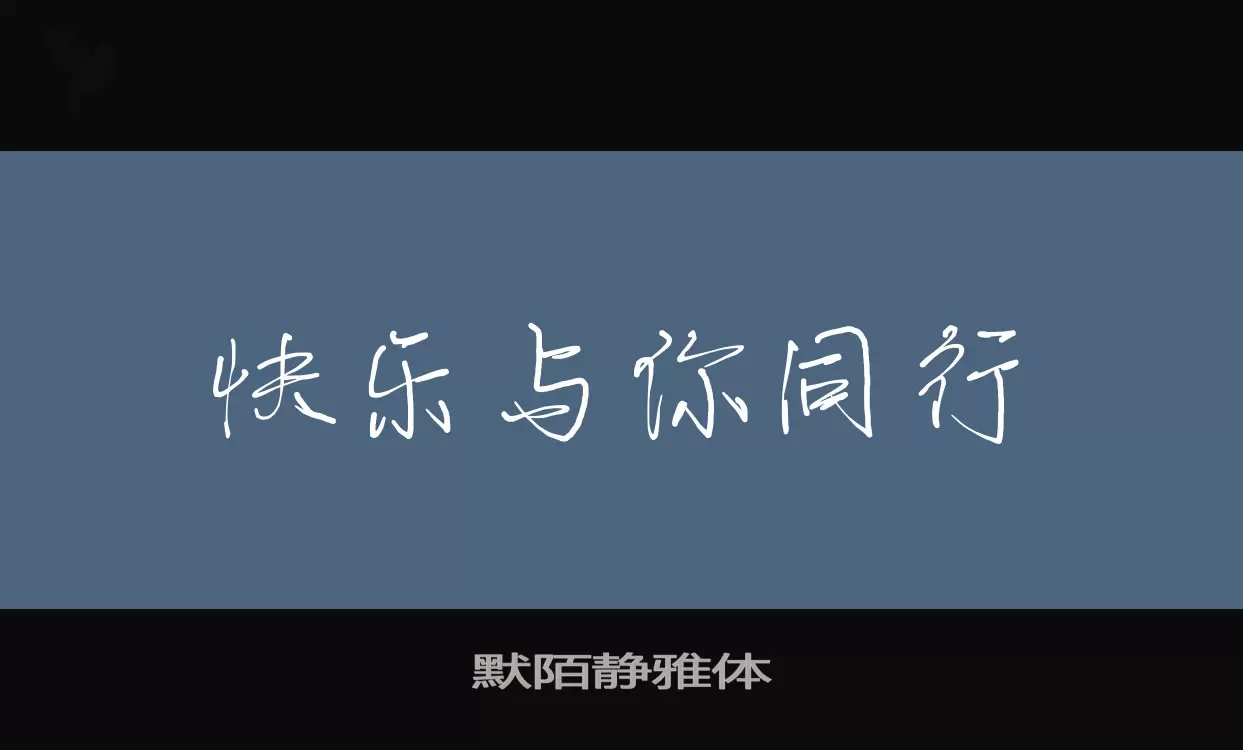 快乐与你同行

默陌静雅体